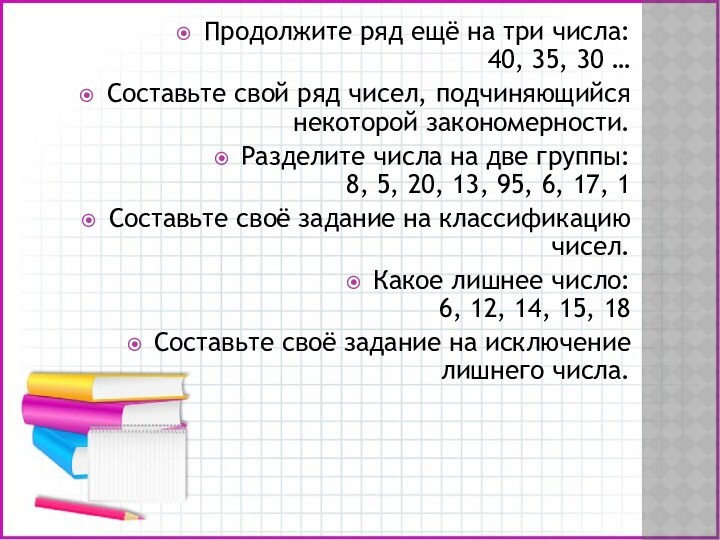 Продолжите ряд ещё на три числа: 40, 35, 30 …

Составьте свой ряд чисел, подчиняющийся некоторой закономерности.

Разделите числа на две группы: 8, 5, 20, 13, 95, 6, 17, 1

Составьте своё задание на классификацию чисел.

Какое лишнее число: 6, 12, 14, 15, 18

Составьте своё задание на исключение лишнего числа.